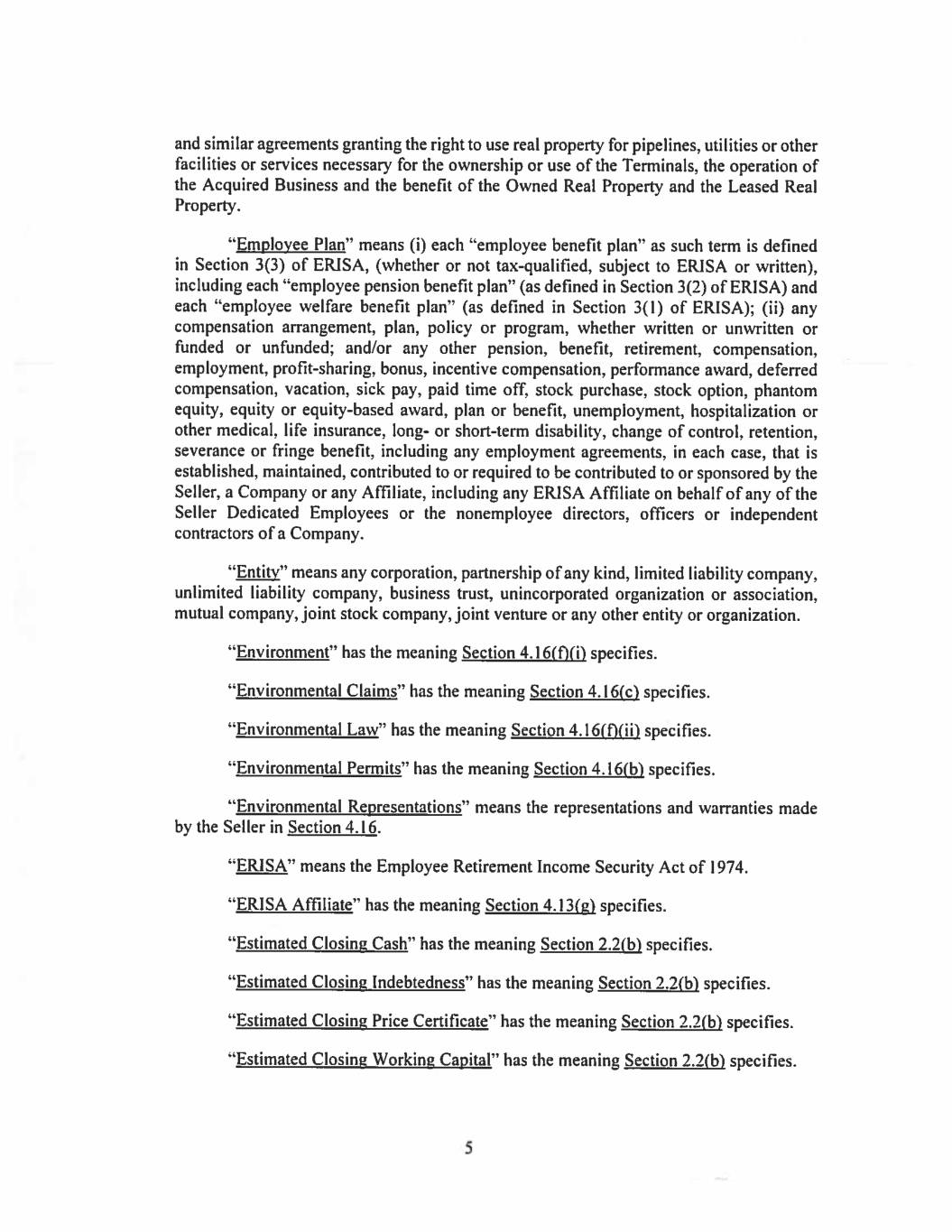 and similar agreements granting the right to use real property for pipelines, utilities or other facilities or services necessary for the ownership or use of the Terminals, the operation of the Acquired Business and the benefit of the Owned Real Property and the Leased Real Property.

"Employee Plan" means (i) each "employee benefit plan" as such term is defined in Section 3(3) of ERISA, (whether or not tax-qualified, subject to ERISA or written), including each "employee pension benefit plan" (as defined in Section 3(2) of ERISA) and each "employee welfare benefit plan" (as defined in Section 3(1) of ERISA); (ii) any compensation arrangement, plan, policy or program, whether written or unwritten or funded or unfunded; and/or any other pension, benefit, retirement, compensation, employment, profit-sharing, bonus, incentive compensation, performance award, deferred compensation, vacation, sick pay, paid time off, stock purchase, stock option, phantom equity, equity or equity-based award, plan or benefit, unemployment, hospitalization or other medical, life insurance, long- or short-term disability, change of control, retention, severance or fringe benefit, including any employment agreements, in each case, that is established, maintained, contributed to or required to be contributed to or sponsored by the Seller, a Company or any Affiliate, including any ERISA Affiliate on behalf of any of the Seller Dedicated Employees or the nonemployee directors, officers or independent contractors of a Company.

"Entity" means any corporation, partnership of any kind, limited liability company, unlimited liability company, business trust, unincorporated organization or association, mutual company, joint stock company, joint venture or any other entity or organization.

"Environment" has the meaning Section 4.16(f)(i) specifies.

"Environmental Claims" has the meaning Section 4.16(c) specifies.

"Environmental Law" has the meaning Section 4.16(f)(ii) specifies.

"Environmental Permits" has the meaning Section 4.16(b) specifies.

"Environmental Representations" means the representations and warranties made by the Seller in Section 4.16.

"ERISA" means the Employee Retirement Income Security Act of 1974.

"ERISA Affiliate" has the meaning Section 4.13(g) specifies.

"Estimated Closing Cash" has the meaning Section 2.2(b) specifies.

"Estimated Closing Indebtedness" has the meaning Section 2.2(b) specifies.

"Estimated Closing Price Certificate" has the meaning Section 2.2(b) specifies.

"Estimated Closing Working Capital" has the meaning Section 2.2(b) specifies.

5